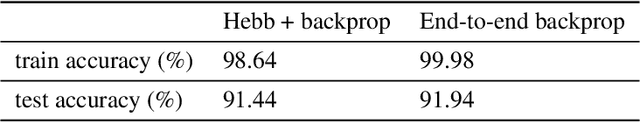 | | Hebb + backprop | End-to-end backprop |
|---|---|---|
| train accuracy (%) | 98.64 | 99.98 |
| test accuracy (%) | 91.44 | 91.94 |